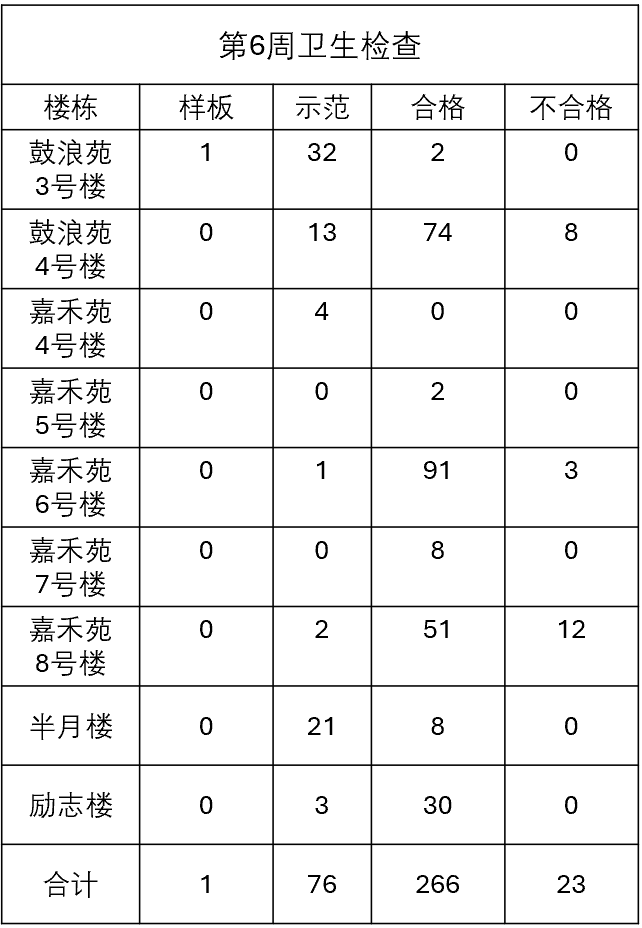 | 第6周卫生检查 |  |  |  |  |
|---|---|---|---|---|
| 楼栋 | 样板 | 示范 | 合格 | 不合格 |
| 鼓浪苑3号楼 | 1 | 32 | 2 | 0 |
| 鼓浪苑4号楼 | 0 | 13 | 74 | 8 |
| 嘉禾苑4号楼 | 0 | 4 | 0 | 0 |
| 嘉禾苑5号楼 | 0 | 0 | 2 | 0 |
| 嘉禾苑6号楼 | 0 | 1 | 91 | 3 |
| 嘉禾苑7号楼 | 0 | 0 | 8 | 0 |
| 嘉禾苑8号楼 | 0 | 2 | 51 | 12 |
| 半月楼 | 0 | 21 | 8 | 0 |
| 励志楼 | 0 | 3 | 30 | 0 |
| 合计 | 1 | 76 | 266 | 23 |